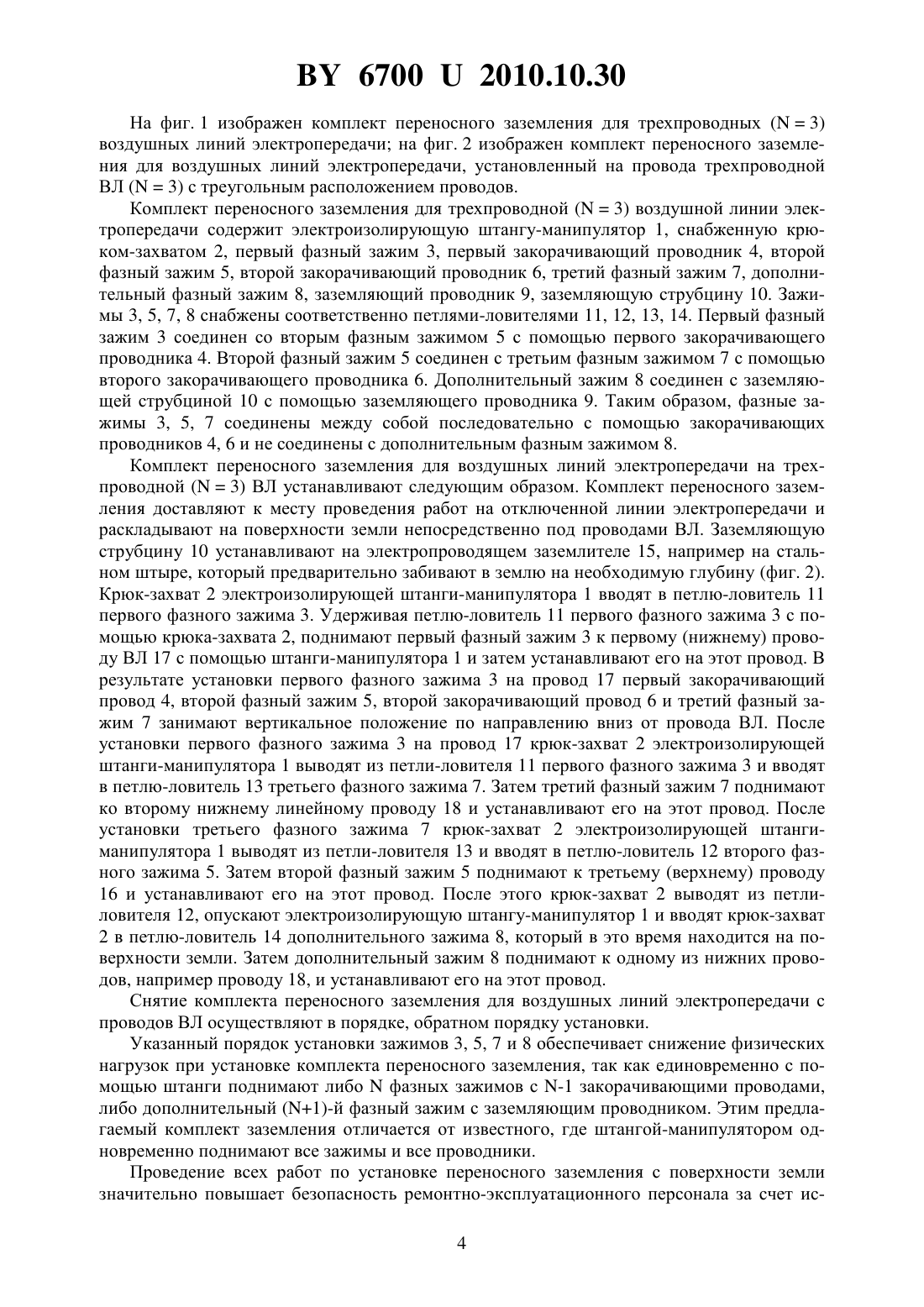 BY 6700 U 2010.10.30

На фиг. 1 изображен комплект переносного заземления для трехпроводных (N = 3) воздушных линий электропередачи; на фиг. 2 изображен комплект переносного заземления для воздушных линий электропередачи, установленный на провода трехпроводной ВЛ (N = 3) с треугольным расположением проводов.

Комплект переносного заземления для трехпроводной (N = 3) воздушной линии электропередачи содержит электроизолирующую штангу-манипулятор 1, снабженную крюком-захватом 2, первый фазный зажим 3, первый закорачивающий проводник 4, второй фазный зажим 5, второй закорачивающий проводник 6, третий фазный зажим 7, дополнительный фазный зажим 8, заземляющий проводник 9, заземляющую струбцину 10. Зажимы 3, 5, 7, 8 снабжены соответственно петлями-ловителями 11, 12, 13, 14. Первый фазный зажим 3 соединен со вторым фазным зажимом 5 с помощью первого закорачивающего проводника 4. Второй фазный зажим 5 соединен с третьим фазным зажимом 7 с помощью второго закорачивающего проводника 6. Дополнительный зажим 8 соединен с заземляющей струбциной 10 с помощью заземляющего проводника 9. Таким образом, фазные зажимы 3, 5, 7 соединены между собой последовательно с помощью закорачивающих проводников 4, 6 и не соединены с дополнительным фазным зажимом 8.

Комплект переносного заземления для воздушных линий электропередачи на трехпроводной (N = 3) ВЛ устанавливают следующим образом. Комплект переносного заземления доставляют к месту проведения работ на отключенной линии электропередачи и раскладывают на поверхности земли непосредственно под проводами ВЛ. Заземляющую струбцину 10 устанавливают на электропроводящем заземлителе 15, например на стальном штыре, который предварительно забивают в землю на необходимую глубину (фиг. 2). Крюк-захват 2 электроизолирующей штанги-манипулятора 1 вводят в петлю-ловитель 11 первого фазного зажима 3. Удерживая петлю-ловитель 11 первого фазного зажима 3 с помощью крюка-захвата 2, поднимают первый фазный зажим 3 к первому (нижнему) проводу ВЛ 17 с помощью штанги-манипулятора 1 и затем устанавливают его на этот провод. В результате установки первого фазного зажима 3 на провод 17 первый закорачивающий провод 4, второй фазный зажим 5, второй закорачивающий провод 6 и третий фазный зажим 7 занимают вертикальное положение по направлению вниз от провода ВЛ. После установки первого фазного зажима 3 на провод 17 крюк-захват 2 электроизолирующей штанги-манипулятора 1 выводят из петли-ловителя 11 первого фазного зажима 3 и вводят в петлю-ловитель 13 третьего фазного зажима 7. Затем третий фазный зажим 7 поднимают ко второму нижнему линейному проводу 18 и устанавливают его на этот провод. После установки третьего фазного зажима 7 крюк-захват 2 электроизолирующей штанги-манипулятора 1 выводят из петли-ловителя 13 и вводят в петлю-ловитель 12 второго фазного зажима 5. Затем второй фазный зажим 5 поднимают к третьему (верхнему) проводу 16 и устанавливают его на этот провод. После этого крюк-захват 2 выводят из петли-ловителя 12, опускают электроизолирующую штангу-манипулятор 1 и вводят крюк-захват 2 в петлю-ловитель 14 дополнительного зажима 8, который в это время находится на поверхности земли. Затем дополнительный зажим 8 поднимают к одному из нижних проводов, например проводу 18, и устанавливают его на этот провод.

Снятие комплекта переносного заземления для воздушных линий электропередачи с проводов ВЛ осуществляют в порядке, обратном порядку установки.

Указанный порядок установки зажимов 3, 5, 7 и 8 обеспечивает снижение физических нагрузок при установке комплекта переносного заземления, так как единовременно с помощью штанги поднимают либо N фазных зажимов с N-1 закорачивающими проводами, либо дополнительный (N+1)-й фазный зажим с заземляющим проводником. Этим предлагаемый комплект заземления отличается от известного, где штангой-манипулятором одновременно поднимают все зажимы и все проводники.

Проведение всех работ по установке переносного заземления с поверхности земли значительно повышает безопасность ремонтно-эксплуатационного персонала за счет ис-

4